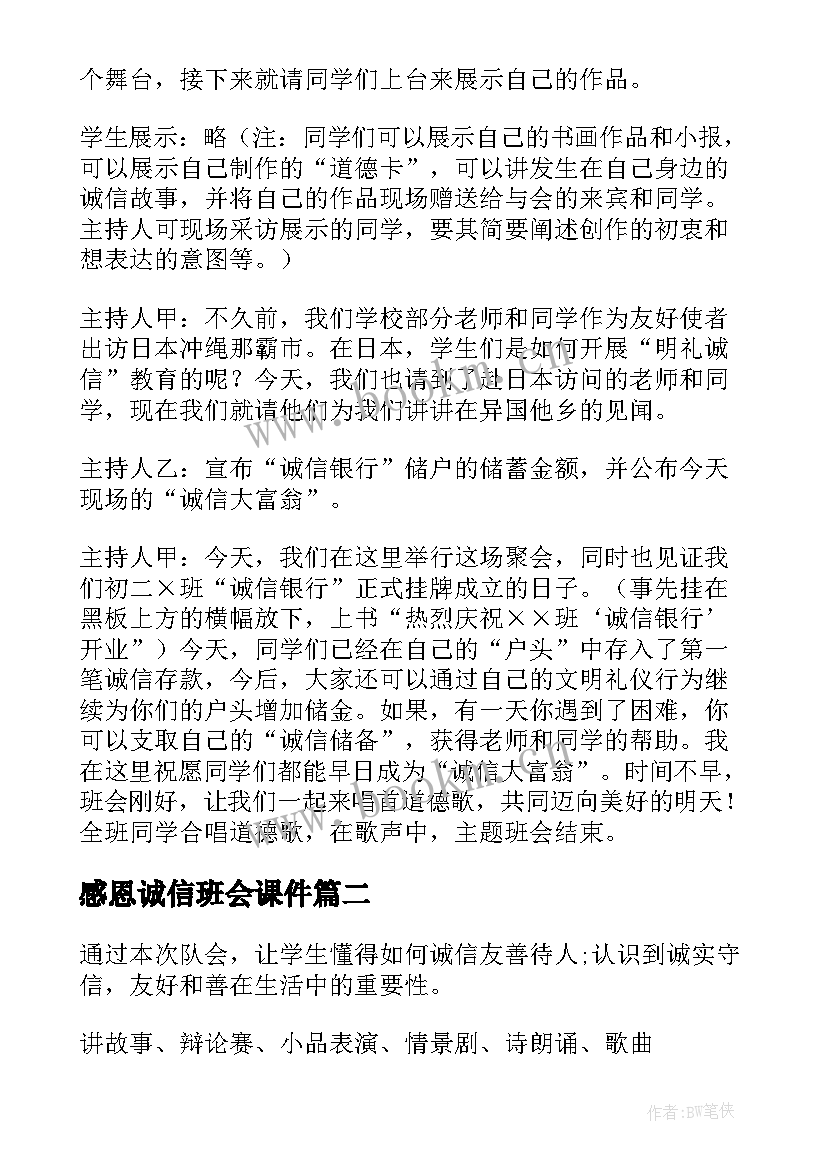 个舞台，接下来就请同学们上台来展示自己的作品。

学生展示：略（注：同学们可以展示自己的书画作品和小报，可以展示自己制作的“道德卡”，可以讲发生在自己身边的诚信故事，并将自己的作品现场赠送给与会的来宾和同学。主持人可现场采访展示的同学，要其简要阐述创作的初衷和想表达的意图等。）

主持人甲：不久前，我们学校部分老师和同学作为友好使者出访日本冲绳那霸市。在日本，学生们是如何开展“明礼诚信”教育的呢？今天，我们也请到了赴日本访问的老师和同学，现在我们就请他们为我们讲讲在异国他乡的见闻。

主持人乙：宣布“诚信银行”储户的储蓄金额，并公布今天现场的“诚信大富翁”。

主持人甲：今天，我们在这里举行这场聚会，同时也见证我们初二×班“诚信银行”正式挂牌成立的日子。（事先挂在黑板上方的横幅放下，上书“热烈庆祝××班‘诚信银行’开业”）今天，同学们已经在自己的“户头”中存入了第一笔诚信存款，今后，大家还可以通过自己的文明礼仪行为继续为你们的户头增加储金。如果，有一天你遇到了困难，你可以支取自己的“诚信储备”，获得老师和同学的帮助。我在这里祝愿同学们都能早日成为“诚信大富翁”。时间不早，班会刚好，让我们一起来唱首道德歌，共同迈向美好的明天！全班同学合唱道德歌，在歌声中，主题班会结束。

感恩诚信班会课件篇二

通过本次队会，让学生懂得如何诚信友善待人;认识到诚实守信，友好和善在生活中的重要性。

讲故事、辩论赛、小品表演、情景剧、诗朗诵、歌曲

作者:BW笔侠